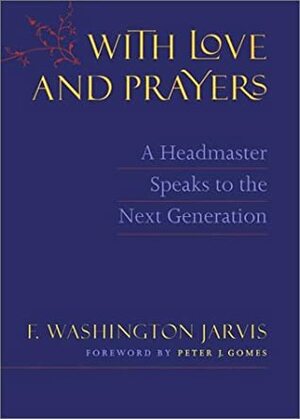 WITH LOVE AND PRAYERS

A Headmaster Speaks to the Next Generation

F. WASHINGTON JARVIS

FOREWORD BY PETER J. GOMES